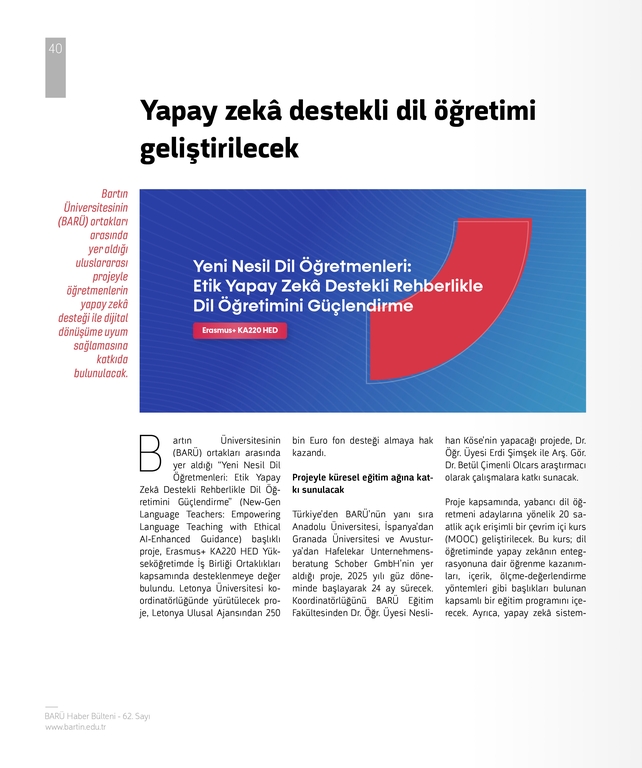 40

Yapay zekâ destekli dil öğretimi geliştirilecek

Bartın Üniversitesinin (BARÜ) ortakları arasında yer aldığı uluslararası projeyle öğretmenlerin yapay zekâ desteği ile dijital dönüşüme uyum sağlamasına katkıda bulunulacak.

Yeni Nesil Dil Öğretmenleri: Etik Yapay Zekâ Destekli Rehberlikle Dil Öğretimini Güçlendirme

Erasmus+ KA220 HED

Bartın Üniversitesinin (BARÜ) ortakları arasında yer aldığı "Yeni Nesil Dil Öğretmenleri: Etik Yapay Zekâ Destekli Rehberlikle Dil Öğretimini Güçlendirme" (New-Gen Language Teachers: Empowering Language Teaching with Ethical AI-Enhanced Guidance) başlıklı proje, Erasmus+ KA220 HED Yükseköğretimde İş Birliği Ortaklıkları kapsamında desteklenmeye değer bulundu. Letonya Üniversitesi koordinatörlüğünde yürütülecek proje, Letonya Ulusal Ajansından 250 bin Euro fon desteği almaya hak kazandı.

Projeyle küresel eğitim ağına katkı sunulacak

Türkiye'den BARÜ'nün yanı sıra Anadolu Üniversitesi, İspanya'dan Granada Üniversitesi ve Avusturya'dan Hafelekar Unternehmensberatung Schober GmbH'nin yer aldığı proje, 2025 yılı güz döneminde başlayarak 24 ay sürecek. Koordinatörlüğünü BARÜ Eğitim Fakültesinden Dr. Öğr. Üyesi Neslihan Köse'nin yapacağı projede, Dr. Öğr. Üyesi Erdi Şimşek ile Arş. Gör. Dr. Betül Çimenli Olcars araştırmacı olarak çalışmalara katkı sunacak.

Proje kapsamında, yabancı dil öğretmeni adaylarına yönelik 20 saatlik açık erişimli bir çevrim içi kurs (MOOC) geliştirilecek. Bu kurs; dil öğretiminde yapay zekânın entegrasyonuna dair öğrenme kazanımları, içerik, ölçme-değerlendirme yöntemleri gibi başlıkları bulunan kapsamlı bir eğitim programını içerecek. Ayrıca, yapay zekâ sistem-

BARÜ Haber Bülteni - 62. Sayı
www.bartin.edu.tr